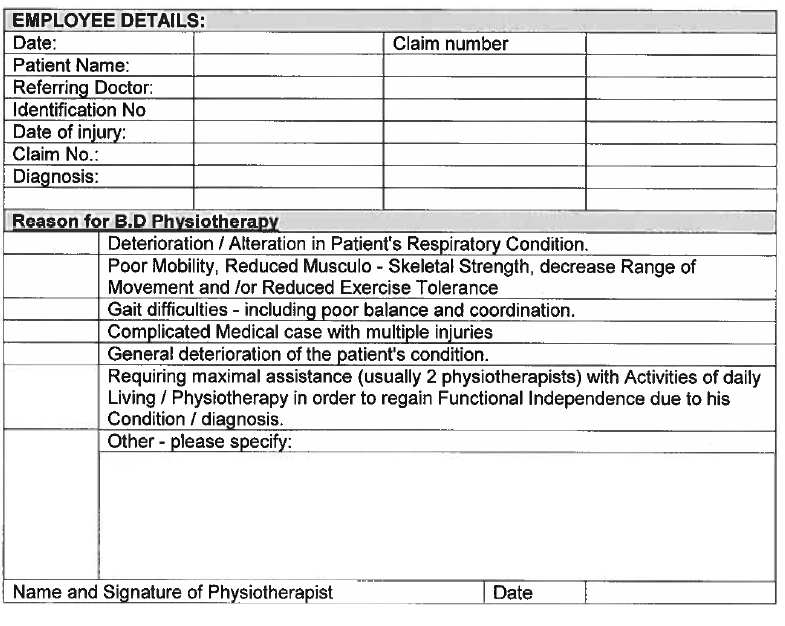 | EMPLOYEE DETAILS: | | | |
|---|---|---|---|
| Date: | | Claim number | |
| Patient Name: | | | |
| Referring Doctor: | | | |
| Identification No | | | |
| Date of injury: | | | |
| Claim No.: | | | |
| Diagnosis: | | | |
| | | | |

| Reason for B.D Physiotherapy | |
|---|---|
| | Deterioration / Alteration in Patient's Respiratory Condition. |
| | Poor Mobility, Reduced Musculo - Skeletal Strength, decrease Range of Movement and /or Reduced Exercise Tolerance |
| | Gait difficulties - including poor balance and coordination. |
| | Complicated Medical case with multiple injuries |
| | General deterioration of the patient's condition. |
| | Requiring maximal assistance (usually 2 physiotherapists) with Activities of daily Living / Physiotherapy in order to regain Functional Independence due to his Condition / diagnosis. |
| | Other - please specify: |
| | |

| Name and Signature of Physiotherapist | Date | |
|---|---|---|